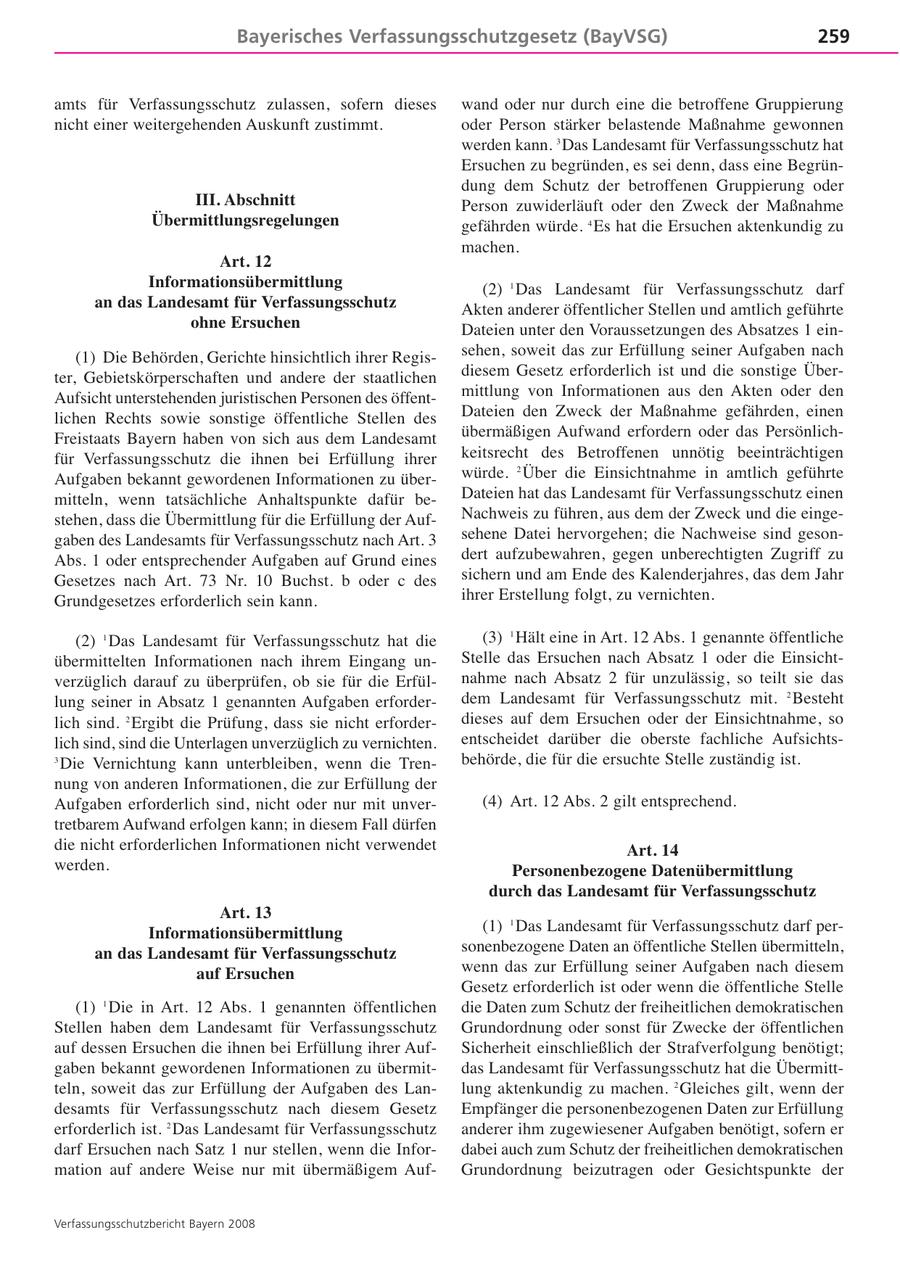 Bayerisches Verfassungsschutzgesetz (BayVSG) 259

amts für Verfassungsschutz zulassen, sofern dieses nicht einer weitergehenden Auskunft zustimmt.

III. Abschnitt
Übermittlungsregelungen

Art. 12
Informationsübermittlung an das Landesamt für Verfassungsschutz ohne Ersuchen

(1) Die Behörden, Gerichte hinsichtlich ihrer Register, Gebietskörperschaften und andere der staatlichen Aufsicht unterstehenden juristischen Personen des öffentlichen Rechts sowie sonstige öffentliche Stellen des Freistaats Bayern haben von sich aus dem Landesamt für Verfassungsschutz die ihnen bei Erfüllung ihrer Aufgaben bekannt gewordenen Informationen zu übermitteln, wenn tatsächliche Anhaltspunkte dafür bestehen, dass die Übermittlung für die Erfüllung der Aufgaben des Landesamts für Verfassungsschutz nach Art. 3 Abs. 1 oder entsprechender Aufgaben auf Grund eines Gesetzes nach Art. 73 Nr. 10 Buchst. b oder c des Grundgesetzes erforderlich sein kann.

(2) $^1$Das Landesamt für Verfassungsschutz hat die übermittelten Informationen nach ihrem Eingang unverzüglich darauf zu überprüfen, ob sie für die Erfüllung seiner in Absatz 1 genannten Aufgaben erforderlich sind. $^2$Ergibt die Prüfung, dass sie nicht erforderlich sind, sind die Unterlagen unverzüglich zu vernichten. $^3$Die Vernichtung kann unterbleiben, wenn die Trennung von anderen Informationen, die zur Erfüllung der Aufgaben erforderlich sind, nicht oder nur mit unvertretbarem Aufwand erfolgen kann; in diesem Fall dürfen die nicht erforderlichen Informationen nicht verwendet werden.

Art. 13
Informationsübermittlung an das Landesamt für Verfassungsschutz auf Ersuchen

(1) $^1$Die in Art. 12 Abs. 1 genannten öffentlichen Stellen haben dem Landesamt für Verfassungsschutz auf dessen Ersuchen die ihnen bei Erfüllung ihrer Aufgaben bekannt gewordenen Informationen zu übermitteln, soweit das zur Erfüllung der Aufgaben des Landesamts für Verfassungsschutz nach diesem Gesetz erforderlich ist. $^2$Das Landesamt für Verfassungsschutz darf Ersuchen nach Satz 1 nur stellen, wenn die Information auf andere Weise nur mit übermäßigem Aufwand oder nur durch eine die betroffene Gruppierung oder Person stärker belastende Maßnahme gewonnen werden kann. $^3$Das Landesamt für Verfassungsschutz hat Ersuchen zu begründen, es sei denn, dass eine Begründung dem Schutz der betroffenen Gruppierung oder Person zuwiderläuft oder den Zweck der Maßnahme gefährden würde. $^4$Es hat die Ersuchen aktenkundig zu machen.

(2) $^1$Das Landesamt für Verfassungsschutz darf Akten anderer öffentlicher Stellen und amtlich geführte Dateien unter den Voraussetzungen des Absatzes 1 einsehen, soweit das zur Erfüllung seiner Aufgaben nach diesem Gesetz erforderlich ist und die sonstige Übermittlung von Informationen aus den Akten oder den Dateien den Zweck der Maßnahme gefährden, einen übermäßigen Aufwand erfordern oder das Persönlichkeitsrecht des Betroffenen unnötig beeinträchtigen würde. $^2$Über die Einsichtnahme in amtlich geführte Dateien hat das Landesamt für Verfassungsschutz einen Nachweis zu führen, aus dem der Zweck und die eingesehene Datei hervorgehen; die Nachweise sind gesondert aufzubewahren, gegen unberechtigten Zugriff zu sichern und am Ende des Kalenderjahres, das dem Jahr ihrer Erstellung folgt, zu vernichten.

(3) $^1$Hält eine in Art. 12 Abs. 1 genannte öffentliche Stelle das Ersuchen nach Absatz 1 oder die Einsichtnahme nach Absatz 2 für unzulässig, so teilt sie das dem Landesamt für Verfassungsschutz mit. $^2$Besteht dieses auf dem Ersuchen oder der Einsichtnahme, so entscheidet darüber die oberste fachliche Aufsichtsbehörde, die für die ersuchte Stelle zuständig ist.

(4) Art. 12 Abs. 2 gilt entsprechend.

Art. 14
Personenbezogene Datenübermittlung durch das Landesamt für Verfassungsschutz

(1) $^1$Das Landesamt für Verfassungsschutz darf personenbezogene Daten an öffentliche Stellen übermitteln, wenn das zur Erfüllung seiner Aufgaben nach diesem Gesetz erforderlich ist oder wenn die öffentliche Stelle die Daten zum Schutz der freiheitlichen demokratischen Grundordnung oder sonst für Zwecke der öffentlichen Sicherheit einschließlich der Strafverfolgung benötigt; das Landesamt für Verfassungsschutz hat die Übermittlung aktenkundig zu machen. $^2$Gleiches gilt, wenn der Empfänger die personenbezogenen Daten zur Erfüllung anderer ihm zugewiesener Aufgaben benötigt, sofern er dabei auch zum Schutz der freiheitlichen demokratischen Grundordnung beizutragen oder Gesichtspunkte der

Verfassungsschutzbericht Bayern 2008